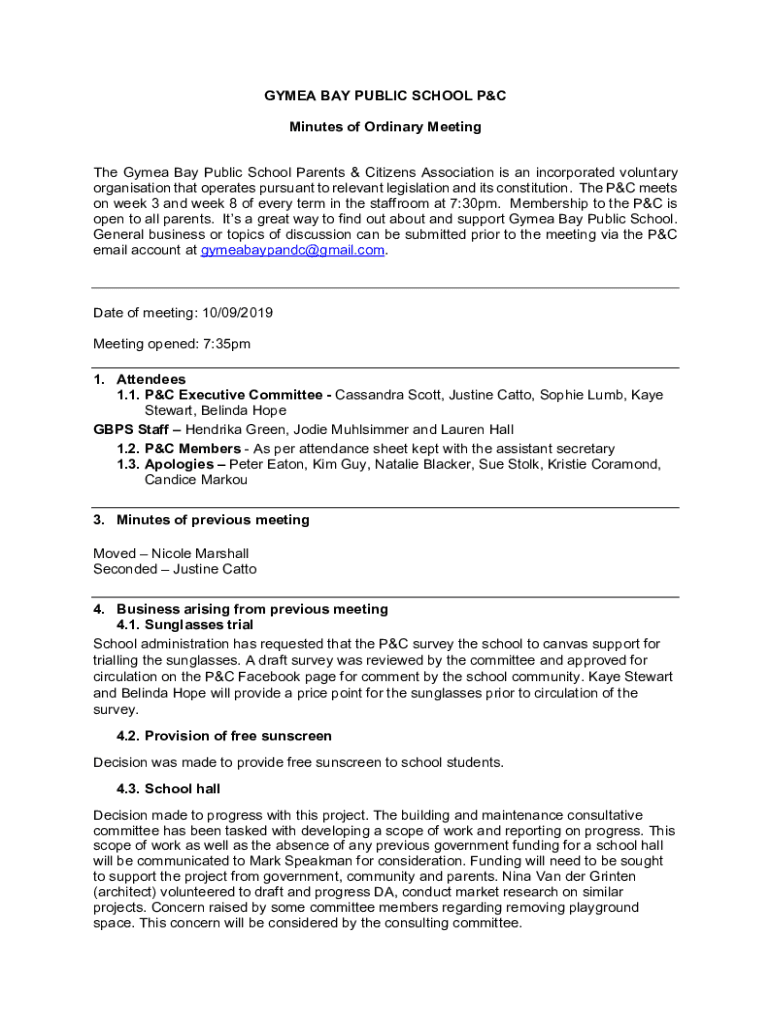 GYMEA BAY PUBLIC SCHOOL P&C

Minutes of Ordinary Meeting

The Gymea Bay Public School Parents & Citizens Association is an incorporated voluntary organisation that operates pursuant to relevant legislation and its constitution. The P&C meets on week 3 and week 8 of every term in the staffroom at 7:30pm. Membership to the P&C is open to all parents. It's a great way to find out about and support Gymea Bay Public School. General business or topics of discussion can be submitted prior to the meeting via the P&C email account at gymeabaypandc@gmail.com.

Date of meeting: 10/09/2019

Meeting opened: 7:35pm

1. Attendees
1.1. P&C Executive Committee - Cassandra Scott, Justine Catto, Sophie Lumb, Kaye Stewart, Belinda Hope
GBPS Staff – Hendrika Green, Jodie Muhlsimmer and Lauren Hall
1.2. P&C Members - As per attendance sheet kept with the assistant secretary
1.3. Apologies – Peter Eaton, Kim Guy, Natalie Blacker, Sue Stolk, Kristie Coramond, Candice Markou

3. Minutes of previous meeting

Moved – Nicole Marshall
Seconded – Justine Catto

4. Business arising from previous meeting
4.1. Sunglasses trial
School administration has requested that the P&C survey the school to canvas support for trialling the sunglasses. A draft survey was reviewed by the committee and approved for circulation on the P&C Facebook page for comment by the school community. Kaye Stewart and Belinda Hope will provide a price point for the sunglasses prior to circulation of the survey.

4.2. Provision of free sunscreen

Decision was made to provide free sunscreen to school students.

4.3. School hall

Decision made to progress with this project. The building and maintenance consultative committee has been tasked with developing a scope of work and reporting on progress. This scope of work as well as the absence of any previous government funding for a school hall will be communicated to Mark Speakman for consideration. Funding will need to be sought to support the project from government, community and parents. Nina Van der Grinten (architect) volunteered to draft and progress DA, conduct market research on similar projects. Concern raised by some committee members regarding removing playground space. This concern will be considered by the consulting committee.